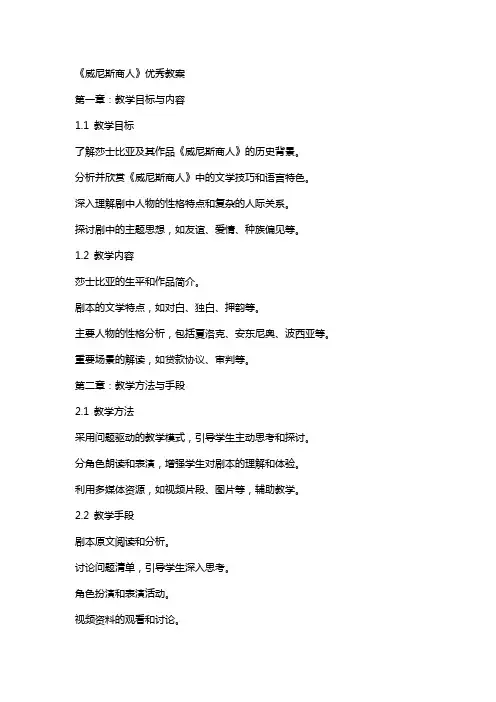 《威尼斯商人》优秀教案

第一章：教学目标与内容

1.1 教学目标

了解莎士比亚及其作品《威尼斯商人》的历史背景。

分析并欣赏《威尼斯商人》中的文学技巧和语言特色。

深入理解剧中人物的性格特点和复杂的人际关系。

探讨剧中的主题思想，如友谊、爱情、种族偏见等。

1.2 教学内容

莎士比亚的生平和作品简介。

剧本的文学特点，如对白、独白、押韵等。

主要人物的性格分析，包括夏洛克、安东尼奥、波西亚等。

重要场景的解读，如贷款协议、审判等。

第二章：教学方法与手段

2.1 教学方法

采用问题驱动的教学模式，引导学生主动思考和探讨。

分角色朗读和表演，增强学生对剧本的理解和体验。

利用多媒体资源，如视频片段、图片等，辅助教学。

2.2 教学手段

剧本原文阅读和分析。

讨论问题清单，引导学生深入思考。

角色扮演和表演活动。

视频资料的观看和讨论。